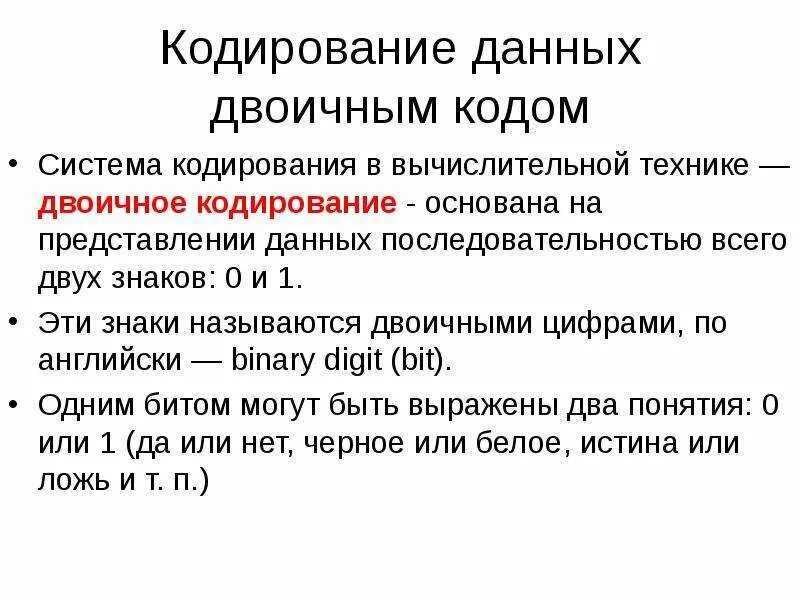 Кодирование данных двоичным кодом

• Система кодирования в вычислительной технике — двоичное кодирование - основана на представлении данных последовательностью всего двух знаков: 0 и 1.
• Эти знаки называются двоичными цифрами, по английски — binary digit (bit).
• Одним битом могут быть выражены два понятия: 0 или 1 (да или нет, черное или белое, истина или ложь и т. п.)